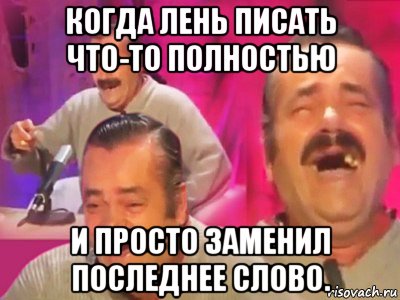 КОГДА ЛЕНЬ ПИСАТЬ ЧТО-ТО ПОЛНОСТЬЮ

И ПРОСТО ЗАМЕНИЛ ПОСЛЕДНЕЕ СЛОВО.

risovach.ru